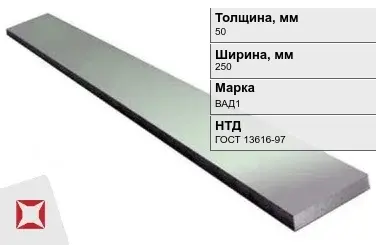 Толщина, мм
50

Ширина, мм
250

Марка
ВАД1

НТД
ГОСТ 13616-97